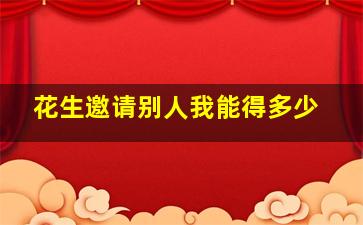 花生邀请别人我能得多少